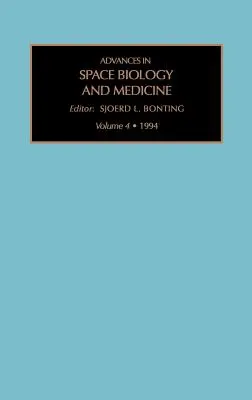 ADVANCES IN
SPACE BIOLOGY
AND MEDICINE

Editor: SJOERD L. BONTING

Volume 4 • 1994